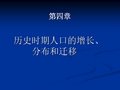 第四章

历史时期人口的增长、分布和迁移